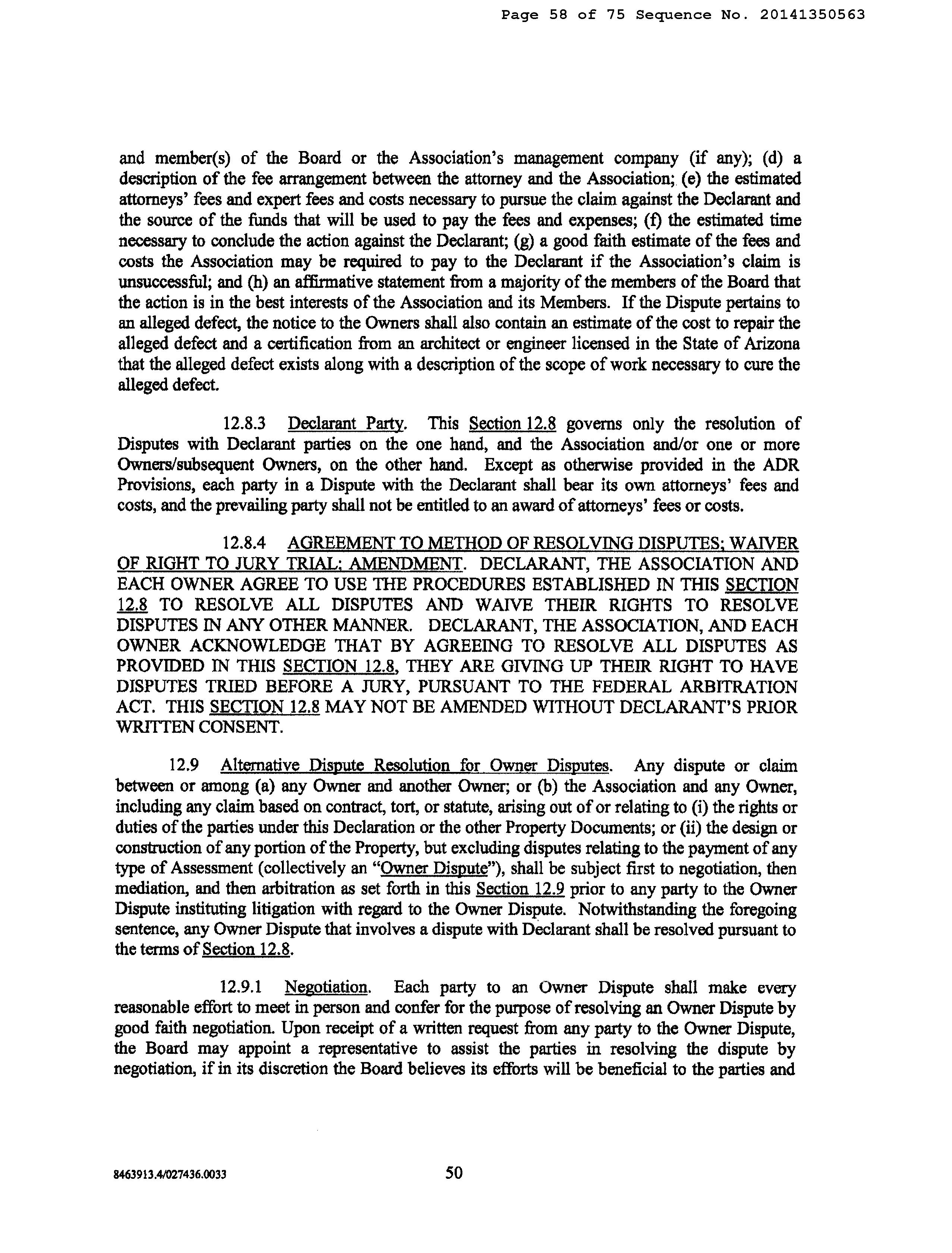 Page 58 of 75 Sequence No. 20141350563

and member(s) of the Board or the Association's management company (if any); (d) a description of the fee arrangement between the attorney and the Association; (e) the estimated attorneys' fees and expert fees and costs necessary to pursue the claim against the Declarant and the source of the funds that will be used to pay the fees and expenses; (f) the estimated time necessary to conclude the action against the Declarant; (g) a good faith estimate of the fees and costs the Association may be required to pay to the Declarant if the Association's claim is unsuccessful; and (h) an affirmative statement from a majority of the members of the Board that the action is in the best interests of the Association and its Members. If the Dispute pertains to an alleged defect, the notice to the Owners shall also contain an estimate of the cost to repair the alleged defect and a certification from an architect or engineer licensed in the State of Arizona that the alleged defect exists along with a description of the scope of work necessary to cure the alleged defect.

12.8.3 Declarant Party. This Section 12.8 governs only the resolution of Disputes with Declarant parties on the one hand, and the Association and/or one or more Owners/subsequent Owners, on the other hand. Except as otherwise provided in the ADR Provisions, each party in a Dispute with the Declarant shall bear its own attorneys' fees and costs, and the prevailing party shall not be entitled to an award of attorneys' fees or costs.

12.8.4 AGREEMENT TO METHOD OF RESOLVING DISPUTES; WAIVER OF RIGHT TO JURY TRIAL; AMENDMENT. DECLARANT, THE ASSOCIATION AND EACH OWNER AGREE TO USE THE PROCEDURES ESTABLISHED IN THIS SECTION 12.8 TO RESOLVE ALL DISPUTES AND WAIVE THEIR RIGHTS TO RESOLVE DISPUTES IN ANY OTHER MANNER. DECLARANT, THE ASSOCIATION, AND EACH OWNER ACKNOWLEDGE THAT BY AGREEING TO RESOLVE ALL DISPUTES AS PROVIDED IN THIS SECTION 12.8, THEY ARE GIVING UP THEIR RIGHT TO HAVE DISPUTES TRIED BEFORE A JURY, PURSUANT TO THE FEDERAL ARBITRATION ACT. THIS SECTION 12.8 MAY NOT BE AMENDED WITHOUT DECLARANT'S PRIOR WRITTEN CONSENT.

12.9 Alternative Dispute Resolution for Owner Disputes. Any dispute or claim between or among (a) any Owner and another Owner; or (b) the Association and any Owner, including any claim based on contract, tort, or statute, arising out of or relating to (i) the rights or duties of the parties under this Declaration or the other Property Documents; or (ii) the design or construction of any portion of the Property, but excluding disputes relating to the payment of any type of Assessment (collectively an "Owner Dispute"), shall be subject first to negotiation, then mediation, and then arbitration as set forth in this Section 12.9 prior to any party to the Owner Dispute instituting litigation with regard to the Owner Dispute. Notwithstanding the foregoing sentence, any Owner Dispute that involves a dispute with Declarant shall be resolved pursuant to the terms of Section 12.8.

12.9.1 Negotiation. Each party to an Owner Dispute shall make every reasonable effort to meet in person and confer for the purpose of resolving an Owner Dispute by good faith negotiation. Upon receipt of a written request from any party to the Owner Dispute, the Board may appoint a representative to assist the parties in resolving the dispute by negotiation, if in its discretion the Board believes its efforts will be beneficial to the parties and

8463913.4/027436.0033

50